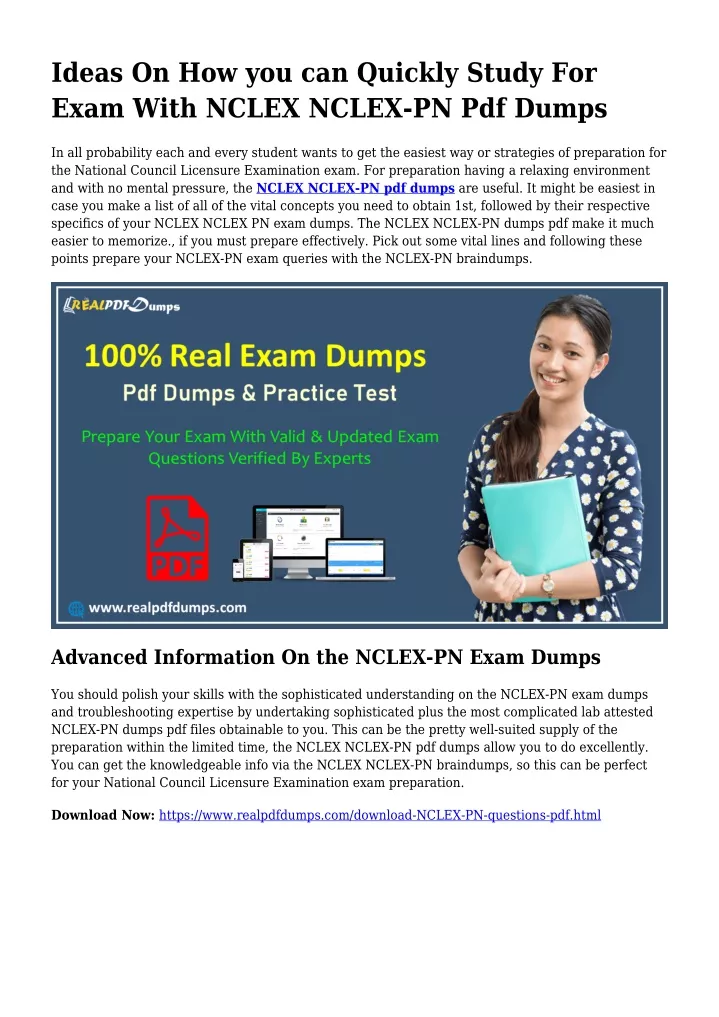 Ideas On How you can Quickly Study For Exam With NCLEX NCLEX-PN Pdf Dumps

In all probability each and every student wants to get the easiest way or strategies of preparation for the National Council Licensure Examination exam. For preparation having a relaxing environment and with no mental pressure, the NCLEX NCLEX-PN pdf dumps are useful. It might be easiest in case you make a list of all of the vital concepts you need to obtain 1st, followed by their respective specifics of your NCLEX NCLEX PN exam dumps. The NCLEX NCLEX-PN dumps pdf make it much easier to memorize., if you must prepare effectively. Pick out some vital lines and following these points prepare your NCLEX-PN exam queries with the NCLEX-PN braindumps.

REALPDFDumps

100% Real Exam Dumps

Pdf Dumps & Practice Test

Prepare Your Exam With Valid & Updated Exam Questions Verified By Experts

PDF

www.realpdfdumps.com

Advanced Information On the NCLEX-PN Exam Dumps

You should polish your skills with the sophisticated understanding on the NCLEX-PN exam dumps and troubleshooting expertise by undertaking sophisticated plus the most complicated lab attested NCLEX-PN dumps pdf files obtainable to you. This can be the pretty well-suited supply of the preparation within the limited time, the NCLEX NCLEX-PN pdf dumps allow you to do excellently. You can get the knowledgeable info via the NCLEX NCLEX-PN braindumps, so this can be perfect for your National Council Licensure Examination exam preparation.

Download Now: https://www.realpdfdumps.com/download-NCLEX-PN-questions-pdf.html